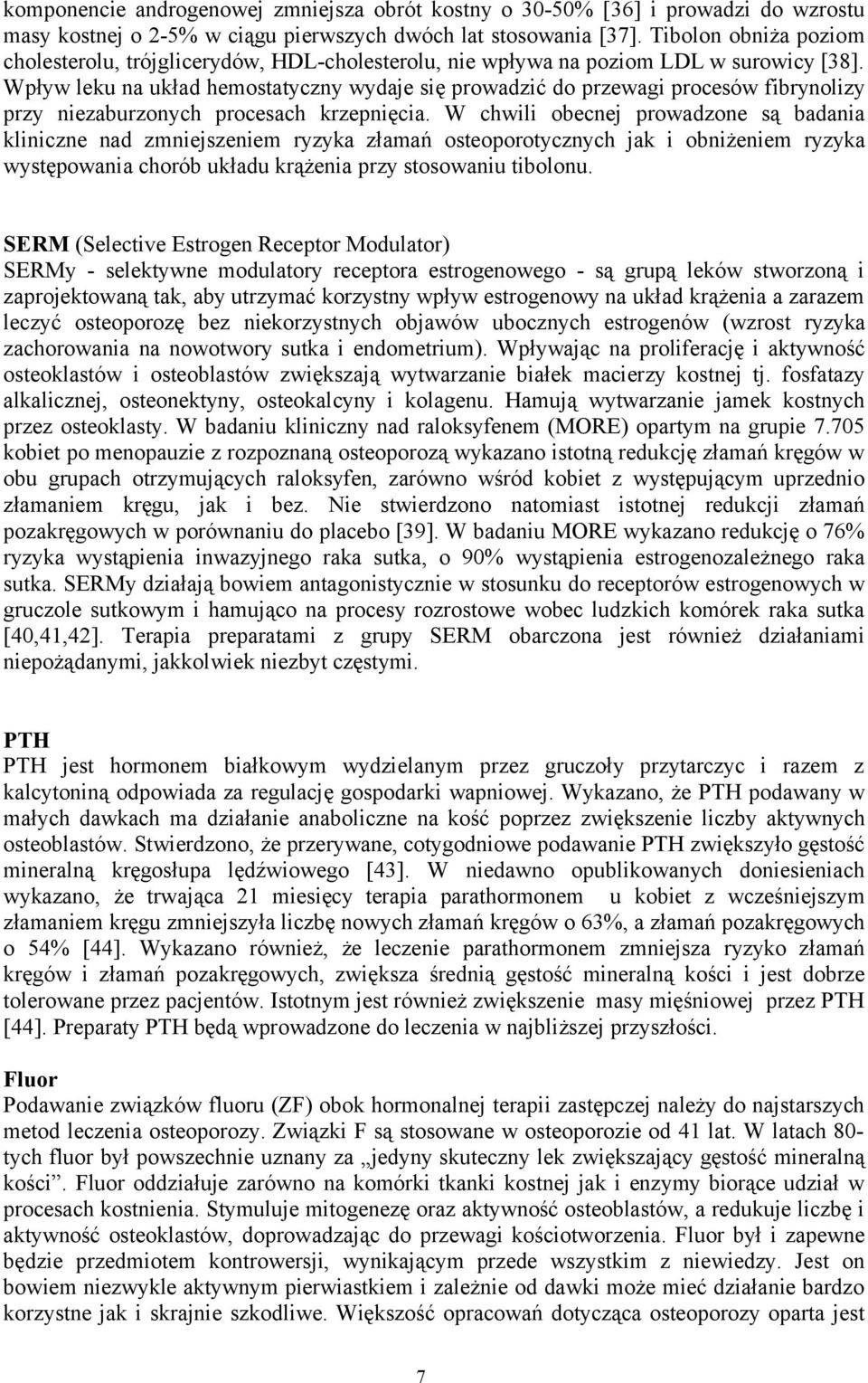 komponencie androgenowej zmniejsza obrót kostny o 30-50% [36] i prowadzi do wzrostu masy kostnej o 2-5% w ciągu pierwszych dwóch lat stosowania [37]. Tibolon obniża poziom cholesterolu, trójglicerydów, HDL-cholesterolu, nie wpływa na poziom LDL w surowicy [38]. Wpływ leku na układ hemostatyczny wydaje się prowadzić do przewagi procesów fibrynolizy przy niezaburzonych procesach krzepnięcia. W chwili obecnej prowadzone są badania kliniczne nad zmniejszeniem ryzyka złamań osteoporotycznych jak i obniżeniem ryzyka występowania chorób układu krążenia przy stosowaniu tibolonu.

SERM (Selective Estrogen Receptor Modulator)
SERMy - selektywne modulatory receptora estrogenowego - są grupą leków stworzoną i zaprojektowaną tak, aby utrzymać korzystny wpływ estrogenowy na układ krążenia a zarazem leczyć osteoporozę bez niekorzystnych objawów ubocznych estrogenów (wzrost ryzyka zachorowania na nowotwory sutka i endometrium). Wpływając na proliferację i aktywność osteoklastów i osteoblastów zwiększają wytwarzanie białek macierzy kostnej tj. fosfatazy alkalicznej, osteonektyny, osteokalcyny i kolagenu. Hamują wytwarzanie jamek kostnych przez osteoklasty. W badaniu kliniczny nad raloksyfenem (MORE) opartym na grupie 7.705 kobiet po menopauzie z rozpoznaną osteoporozą wykazano istotną redukcję złamań kręgów w obu grupach otrzymujących raloksyfen, zarówno wśród kobiet z występującym uprzednio złamaniem kręgu, jak i bez. Nie stwierdzono natomiast istotnej redukcji złamań pozakręgowych w porównaniu do placebo [39]. W badaniu MORE wykazano redukcję o 76% ryzyka wystąpienia inwazyjnego raka sutka, o 90% wystąpienia estrogenozależnego raka sutka. SERMy działają bowiem antagonistycznie w stosunku do receptorów estrogenowych w gruczole sutkowym i hamująco na procesy rozrostowe wobec ludzkich komórek raka sutka [40,41,42]. Terapia preparatami z grupy SERM obarczona jest również działaniami niepożądanymi, jakkolwiek niezbyt częstymi.

PTH
PTH jest hormonem białkowym wydzielanym przez gruczoły przytarczyc i razem z kalcytoniną odpowiada za regulację gospodarki wapniowej. Wykazano, że PTH podawany w małych dawkach ma działanie anaboliczne na kość poprzez zwiększenie liczby aktywnych osteoblastów. Stwierdzono, że przerywane, cotygodniowe podawanie PTH zwiększyło gęstość mineralną kręgosłupa lędźwiowego [43]. W niedawno opublikowanych doniesieniach wykazano, że trwająca 21 miesięcy terapia parathormonem u kobiet z wcześniejszym złamaniem kręgu zmniejszyła liczbę nowych złamań kręgów o 63%, a złamań pozakręgowych o 54% [44]. Wykazano również, że leczenie parathormonem zmniejsza ryzyko złamań kręgów i złamań pozakręgowych, zwiększa średnią gęstość mineralną kości i jest dobrze tolerowane przez pacjentów. Istotnym jest również zwiększenie masy mięśniowej przez PTH [44]. Preparaty PTH będą wprowadzone do leczenia w najbliższej przyszłości.

Fluor
Podawanie związków fluoru (ZF) obok hormonalnej terapii zastępczej należy do najstarszych metod leczenia osteoporozy. Związki F są stosowane w osteoporozie od 41 lat. W latach 80-tych fluor był powszechnie uznany za „jedyny skuteczny lek zwiększający gęstość mineralną kości”. Fluor oddziałuje zarówno na komórki tkanki kostnej jak i enzymy biorące udział w procesach kostnienia. Stymuluje mitogenezę oraz aktywność osteoblastów, a redukuje liczbę i aktywność osteoklastów, doprowadzając do przewagi kościotworzenia. Fluor był i zapewne będzie przedmiotem kontrowersji, wynikającym przede wszystkim z niewiedzy. Jest on bowiem niezwykle aktywnym pierwiastkiem i zależnie od dawki może mieć działanie bardzo korzystne jak i skrajnie szkodliwe. Większość opracowań dotycząca osteoporozy oparta jest

7